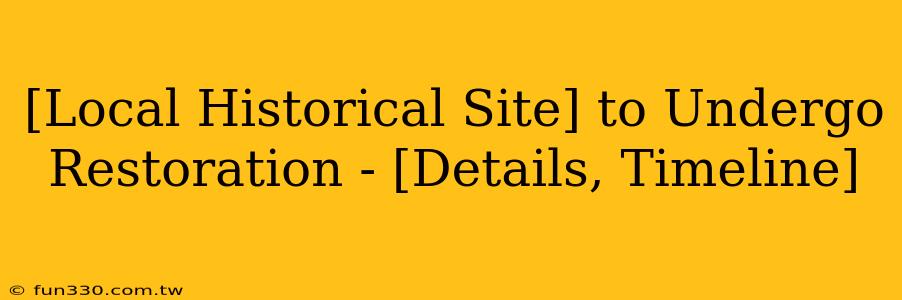 [Local Historical Site] to Undergo Restoration - [Details, Timeline]

© fun330.com.tw